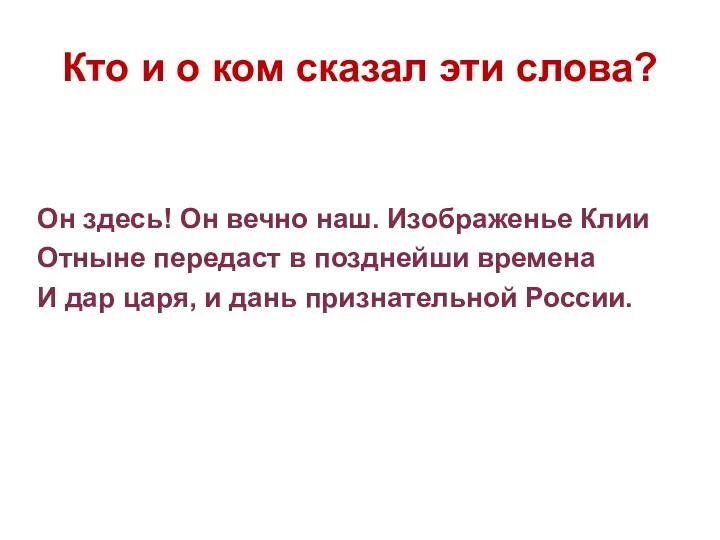 Кто и о ком сказал эти слова?

Он здесь! Он вечно наш. Изображенье Клии
Отныне передаст в позднейши времена
И дар царя, и дань признательной России.